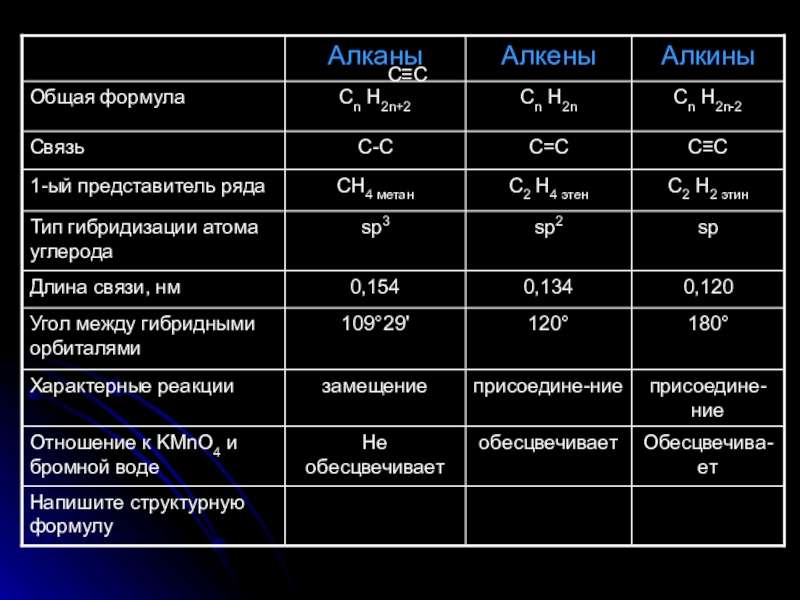 | | Алканы C≡C | Алкены | Алкины |
|---|---|---|---|
| Общая формула | $C_n H_{2n+2}$ | $C_n H_{2n}$ | $C_n H_{2n-2}$ |
| Связь | C-C | C=C | C≡C |
| 1-ый представитель ряда | $CH_4$ метан | $C_2 H_4$ этен | $C_2 H_2$ этин |
| Тип гибридизации атома углерода | $sp^3$ | $sp^2$ | sp |
| Длина связи, нм | 0,154 | 0,134 | 0,120 |
| Угол между гибридными орбиталями | 109°29' | 120° | 180° |
| Характерные реакции | замещение | присоедине-ние | присоедине-ние |
| Отношение к $KMnO_4$ и бромной воде | Не обесцвечивает | обесцвечивает | Обесцвечива-ет |
| Напишите структурную формулу | | | |